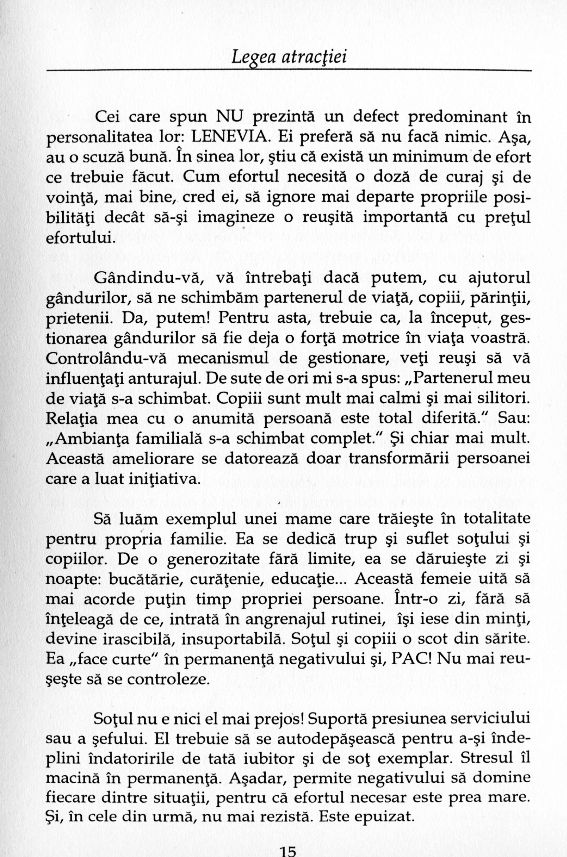 Legea atracţiei

Cei care spun NU prezintă un defect predominant în personalitatea lor: LENEVIA. Ei preferă să nu facă nimic. Aşa, au o scuză bună. În sinea lor, ştiu că există un minimum de efort ce trebuie făcut. Cum efortul necesită o doză de curaj şi de voinţă, mai bine, cred ei, să ignore mai departe propriile posibilităţi decât să-şi imagineze o reuşită importantă cu preţul efortului.

Gândindu-vă, vă întrebaţi dacă putem, cu ajutorul gândurilor, să ne schimbăm partenerul de viaţă, copiii, părinţii, prietenii. Da, putem! Pentru asta, trebuie ca, la început, gestionarea gândurilor să fie deja o forţă motrice în viaţa voastră. Controlându-vă mecanismul de gestionare, veţi reuşi să vă influenţaţi anturajul. De sute de ori mi s-a spus: „Partenerul meu de viaţă s-a schimbat. Copiii sunt mult mai calmi şi mai silitori. Relaţia mea cu o anumită persoană este total diferită." Sau: „Ambianţa familială s-a schimbat complet." Şi chiar mai mult. Această ameliorare se datorează doar transformării persoanei care a luat iniţiativa.

Să luăm exemplul unei mame care trăieşte în totalitate pentru propria familie. Ea se dedică trup şi suflet soţului şi copiilor. De o generozitate fără limite, ea se dăruieşte zi şi noapte: bucătărie, curăţenie, educaţie... Această femeie uită să mai acorde puţin timp propriei persoane. Într-o zi, fără să înţeleagă de ce, intrată în angrenajul rutinei, îşi iese din minţi, devine irascibilă, insuportabilă. Soţul şi copiii o scot din sărite. Ea „face curte" în permanenţă negativului şi, PAC! Nu mai reuşeşte să se controleze.

Soţul nu e nici el mai prejos! Suportă presiunea serviciului sau a şefului. El trebuie să se autodepăşească pentru a-şi îndeplini îndatoririle de tată iubitor şi de soţ exemplar. Stresul îl macină în permanenţă. Aşadar, permite negativului să domine fiecare dintre situaţii, pentru că efortul necesar este prea mare. Şi, în cele din urmă, nu mai rezistă. Este epuizat.

15